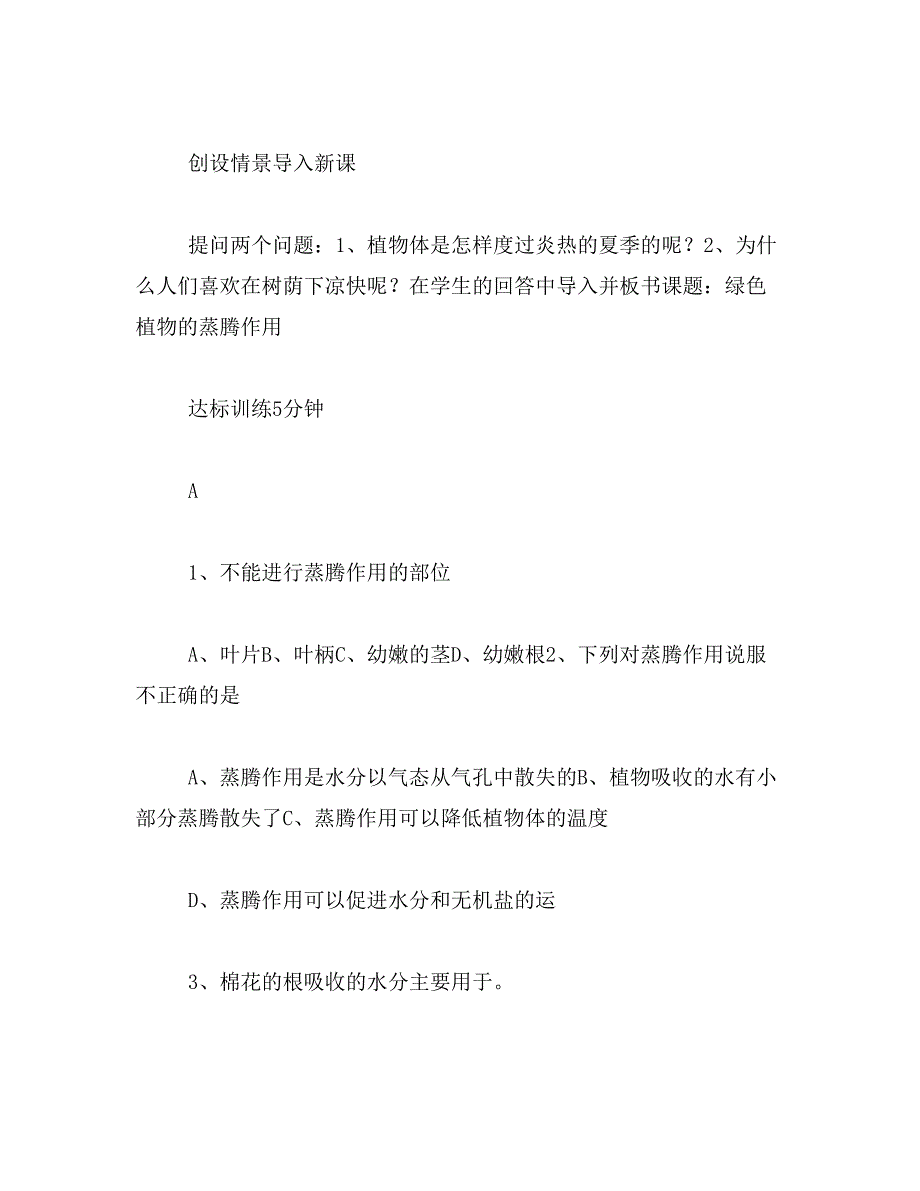 创设情景导入新课

提问两个问题：1、植物体是怎样度过炎热的夏季的呢？2、为什么人们喜欢在树荫下凉快呢？在学生的回答中导入并板书课题：绿色植物的蒸腾作用

达标训练5分钟

A

1、不能进行蒸腾作用的部位

A、叶片B、叶柄C、幼嫩的茎D、幼嫩根2、下列对蒸腾作用说服不正确的是

A、蒸腾作用是水分以气态从气孔中散失的B、植物吸收的水有小部分蒸腾散失了C、蒸腾作用可以降低植物体的温度

D、蒸腾作用可以促进水分和无机盐的运

3、棉花的根吸收的水分主要用于。